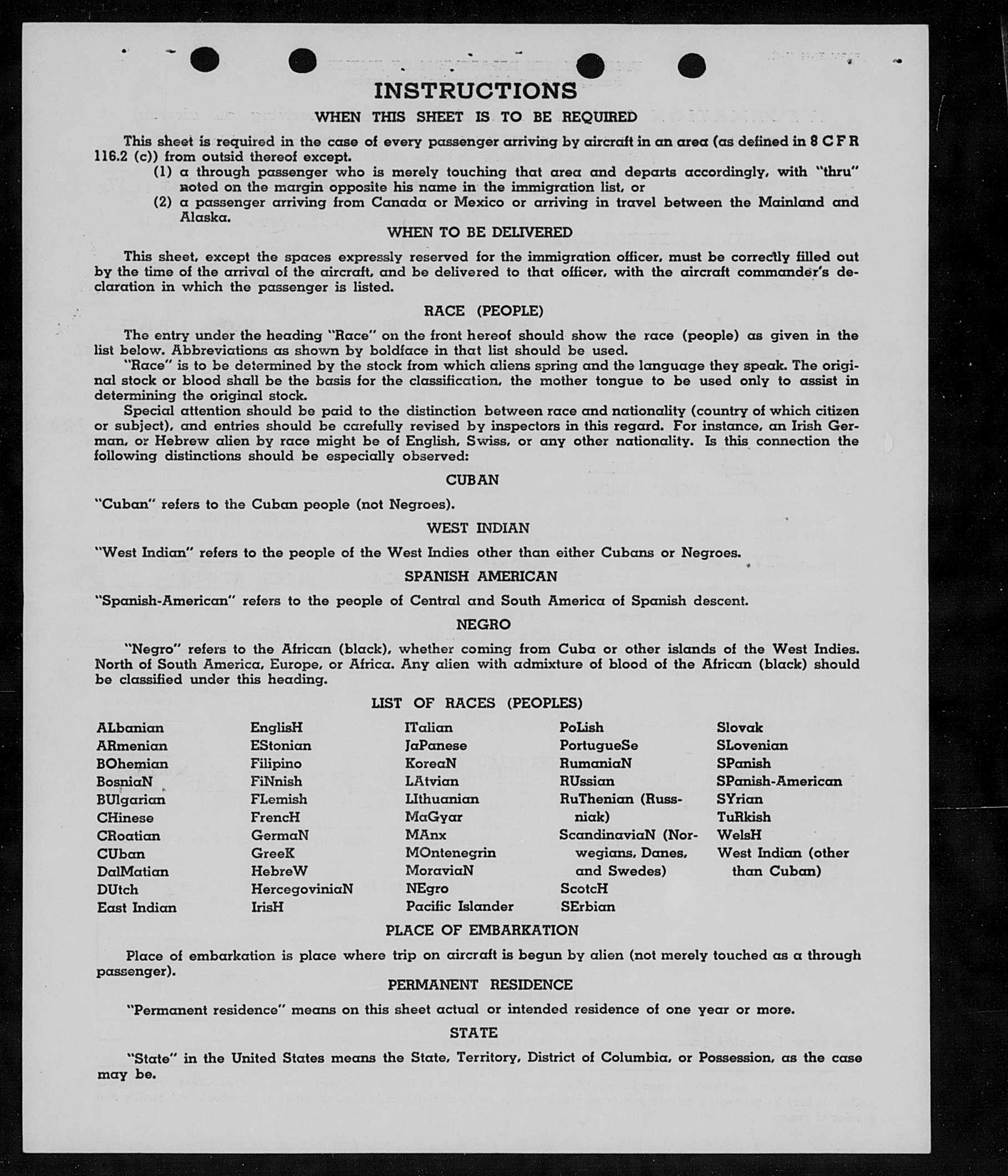 INSTRUCTIONS

WHEN THIS SHEET IS TO BE REQUIRED

This sheet is required in the case of every passenger arriving by aircraft in an area (as defined in 8 C F R 116.2 (c)) from outsid thereof except.

(1) a through passenger who is merely touching that area and departs accordingly, with "thru" noted on the margin opposite his name in the immigration list, or

(2) a passenger arriving from Canada or Mexico or arriving in travel between the Mainland and Alaska.

WHEN TO BE DELIVERED

This sheet, except the spaces expressly reserved for the immigration officer, must be correctly filled out by the time of the arrival of the aircraft, and be delivered to that officer, with the aircraft commander's declaration in which the passenger is listed.

RACE (PEOPLE)

The entry under the heading "Race" on the front hereof should show the race (people) as given in the list below. Abbreviations as shown by boldface in that list should be used.

"Race" is to be determined by the stock from which aliens spring and the language they speak. The original stock or blood shall be the basis for the classification, the mother tongue to be used only to assist in determining the original stock.

Special attention should be paid to the distinction between race and nationality (country of which citizen or subject), and entries should be carefully revised by inspectors in this regard. For instance, an Irish German, or Hebrew alien by race might be of English, Swiss, or any other nationality. Is this connection the following distinctions should be especially observed:

CUBAN

"Cuban" refers to the Cuban people (not Negroes).

WEST INDIAN

"West Indian" refers to the people of the West Indies other than either Cubans or Negroes.

SPANISH AMERICAN

"Spanish-American" refers to the people of Central and South America of Spanish descent.

NEGRO

"Negro" refers to the African (black), whether coming from Cuba or other islands of the West Indies. North of South America, Europe, or Africa. Any alien with admixture of blood of the African (black) should be classified under this heading.

LIST OF RACES (PEOPLES)

ALbanian
ARmenian
BOhemian
BosniaN
BUlgarian
CHinese
CRoatian
CUban
DalMatian
DUtch
East Indian

EnglisH
EStonian
Filipino
FiNnish
FLemish
FrencH
GermaN
GreeK
HebreW
HercegoviniaN
IrisH

ITalian
JaPanese
KoreaN
LAtvian
LIthuanian
MaGyar
MAnx
MOntenegrin
MoraviaN
NEgro
Pacific Islander

PoLish
PortugueSe
RumaniaN
RUssian
RuThenian (Russniak)
ScandinaviaN (Norwegians, Danes, and Swedes)
ScotcH
SErbian

Slovak
SLovenian
SPanish
SPanish-American
SYrian
TuRkish
WelsH
West Indian (other than Cuban)

PLACE OF EMBARKATION

Place of embarkation is place where trip on aircraft is begun by alien (not merely touched as a through passenger).

PERMANENT RESIDENCE

"Permanent residence" means on this sheet actual or intended residence of one year or more.

STATE

"State" in the United States means the State, Territory, District of Columbia, or Possession, as the case may be.